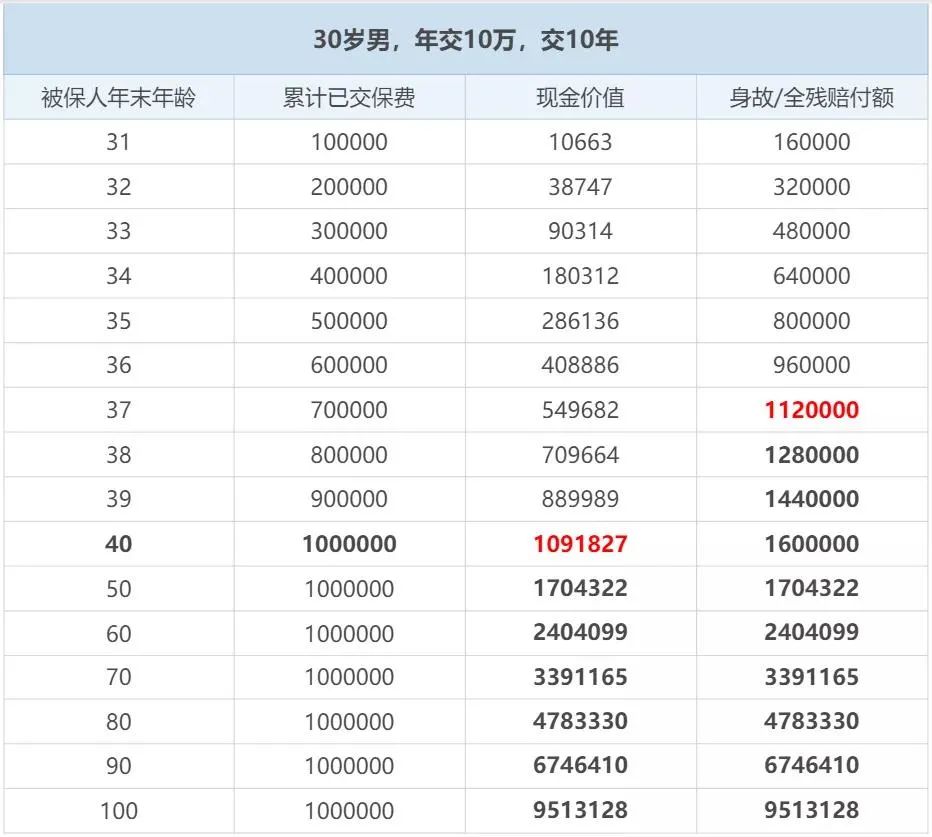 30岁男，年交10万，交10年

| 被保人年末年龄 | 累计已交保费 | 现金价值 | 身故/全残赔付额 |
|---|---|---|---|
| 31 | 100000 | 10663 | 160000 |
| 32 | 200000 | 38747 | 320000 |
| 33 | 300000 | 90314 | 480000 |
| 34 | 400000 | 180312 | 640000 |
| 35 | 500000 | 286136 | 800000 |
| 36 | 600000 | 408886 | 960000 |
| 37 | 700000 | 549682 | 1120000 |
| 38 | 800000 | 709664 | 1280000 |
| 39 | 900000 | 889989 | 1440000 |
| 40 | 1000000 | 1091827 | 1600000 |
| 50 | 1000000 | 1704322 | 1704322 |
| 60 | 1000000 | 2404099 | 2404099 |
| 70 | 1000000 | 3391165 | 3391165 |
| 80 | 1000000 | 4783330 | 4783330 |
| 90 | 1000000 | 6746410 | 6746410 |
| 100 | 1000000 | 9513128 | 9513128 |